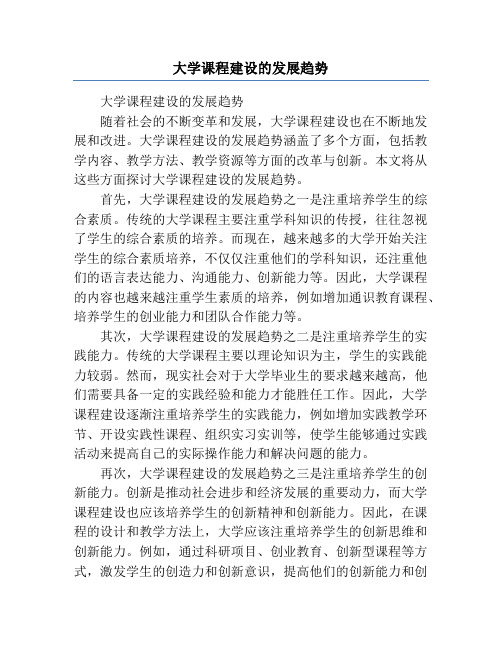 大学课程建设的发展趋势

大学课程建设的发展趋势

随着社会的不断变革和发展，大学课程建设也在不断地发展和改进。大学课程建设的发展趋势涵盖了多个方面，包括教学内容、教学方法、教学资源等方面的改革与创新。本文将从这些方面探讨大学课程建设的发展趋势。

首先，大学课程建设的发展趋势之一是注重培养学生的综合素质。传统的大学课程主要注重学科知识的传授，往往忽视了学生的综合素质的培养。而现在，越来越多的大学开始关注学生的综合素质培养，不仅仅注重他们的学科知识，还注重他们的语言表达能力、沟通能力、创新能力等。因此，大学课程的内容也越来越注重学生素质的培养，例如增加通识教育课程、培养学生的创业能力和团队合作能力等。

其次，大学课程建设的发展趋势之二是注重培养学生的实践能力。传统的大学课程主要以理论知识为主，学生的实践能力较弱。然而，现实社会对于大学毕业生的要求越来越高，他们需要具备一定的实践经验和能力才能胜任工作。因此，大学课程建设逐渐注重培养学生的实践能力，例如增加实践教学环节、开设实践性课程、组织实习实训等，使学生能够通过实践活动来提高自己的实际操作能力和解决问题的能力。

再次，大学课程建设的发展趋势之三是注重培养学生的创新能力。创新是推动社会进步和经济发展的重要动力，而大学课程建设也应该培养学生的创新精神和创新能力。因此，在课程的设计和教学方法上，大学应该注重培养学生的创新思维和创新能力。例如，通过科研项目、创业教育、创新型课程等方式，激发学生的创造力和创新意识，提高他们的创新能力和创